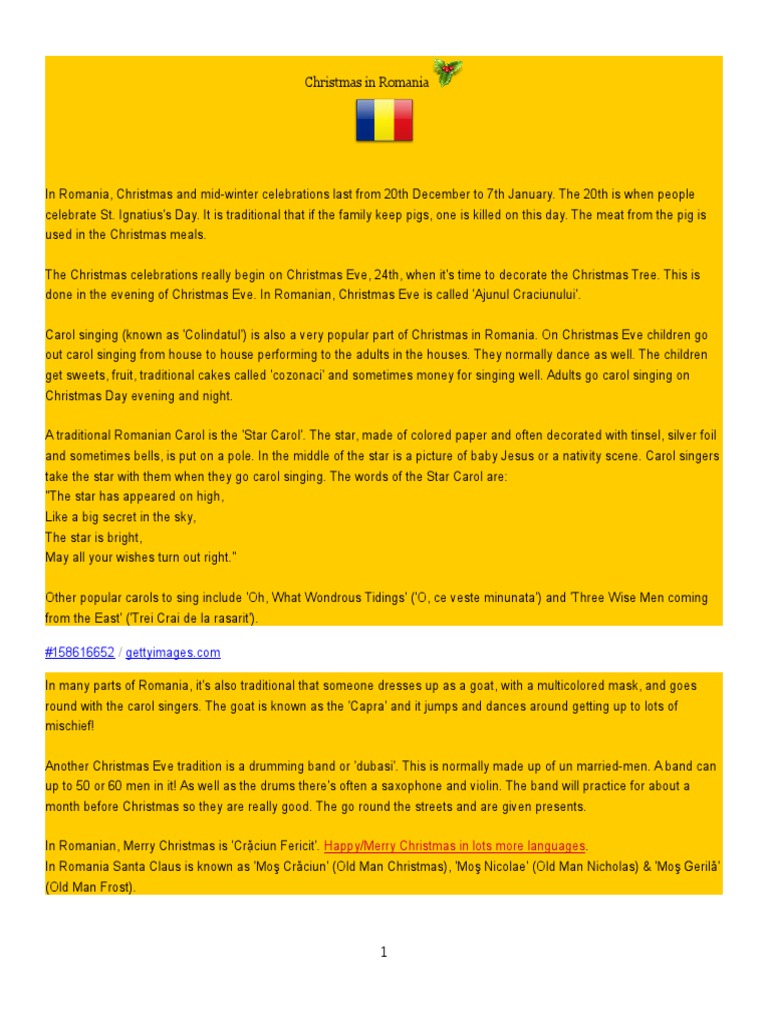 Christmas in Romania

In Romania, Christmas and mid-winter celebrations last from 20th December to 7th January. The 20th is when people celebrate St. Ignatius's Day. It is traditional that if the family keep pigs, one is killed on this day. The meat from the pig is used in the Christmas meals.

The Christmas celebrations really begin on Christmas Eve, 24th, when it's time to decorate the Christmas Tree. This is done in the evening of Christmas Eve. In Romanian, Christmas Eve is called 'Ajunul Craciunului'.

Carol singing (known as 'Colindatul') is also a very popular part of Christmas in Romania. On Christmas Eve children go out carol singing from house to house performing to the adults in the houses. They normally dance as well. The children get sweets, fruit, traditional cakes called 'cozonaci' and sometimes money for singing well. Adults go carol singing on Christmas Day evening and night.

A traditional Romanian Carol is the 'Star Carol'. The star, made of colored paper and often decorated with tinsel, silver foil and sometimes bells, is put on a pole. In the middle of the star is a picture of baby Jesus or a nativity scene. Carol singers take the star with them when they go carol singing. The words of the Star Carol are:
"The star has appeared on high,
Like a big secret in the sky,
The star is bright,
May all your wishes turn out right."

Other popular carols to sing include 'Oh, What Wondrous Tidings' ('O, ce veste minunata') and 'Three Wise Men coming from the East' ('Trei Crai de la rasarit').

#158616652 / gettyimages.com

In many parts of Romania, it's also traditional that someone dresses up as a goat, with a multicolored mask, and goes round with the carol singers. The goat is known as the 'Capra' and it jumps and dances around getting up to lots of mischief!

Another Christmas Eve tradition is a drumming band or 'dubasi'. This is normally made up of un married-men. A band can up to 50 or 60 men in it! As well as the drums there's often a saxophone and violin. The band will practice for about a month before Christmas so they are really good. The go round the streets and are given presents.

In Romanian, Merry Christmas is 'Crăciun Fericit'. Happy/Merry Christmas in lots more languages.
In Romania Santa Claus is known as 'Moş Crăciun' (Old Man Christmas), 'Moş Nicolae' (Old Man Nicholas) & 'Moş Gerilă' (Old Man Frost).

1